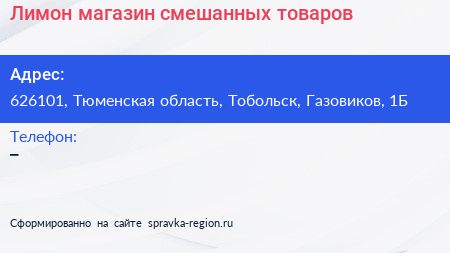 Лимон магазин смешанных товаров

Адрес:
626101, Тюменская область, Тобольск, Газовиков, 1Б

Телефон:
–

Сформированно на сайте spravka-region.ru